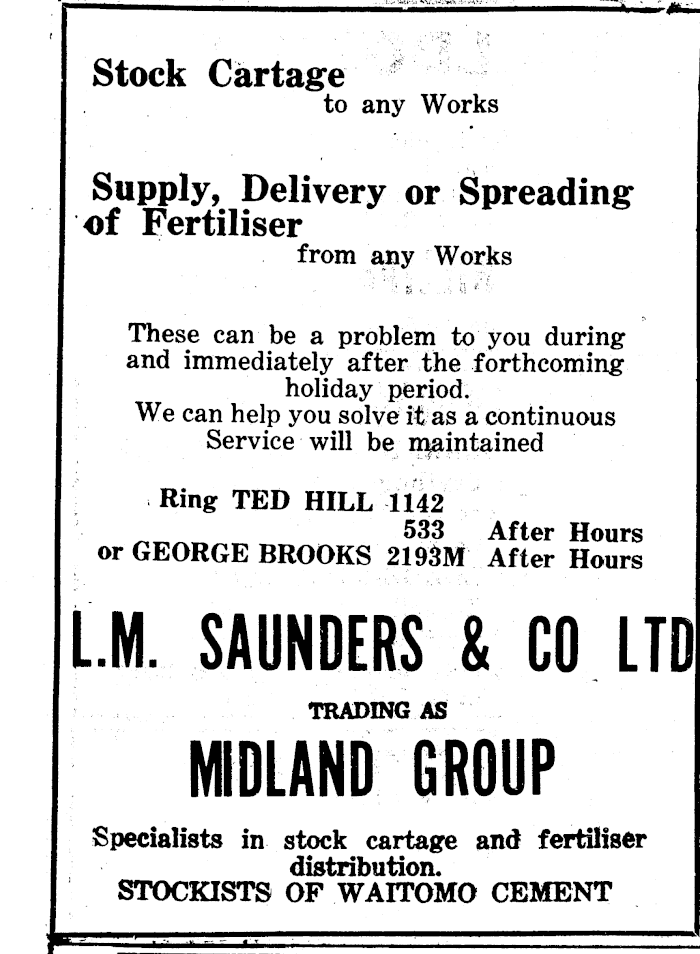 Stock Cartage
to any Works

Supply, Delivery or Spreading of Fertiliser
from any Works

These can be a problem to you during and immediately after the forthcoming holiday period.
We can help you solve it as a continuous Service will be maintained

Ring TED HILL 1142
533 After Hours
or GEORGE BROOKS 2193M After Hours

L.M. SAUNDERS & CO LTD

TRADING AS

MIDLAND GROUP

Specialists in stock cartage and fertiliser distribution.
STOCKISTS OF WAITOMO CEMENT